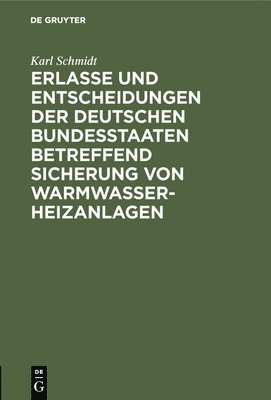 DE GRUYTER

Karl Schmidt

ERLASSE UND ENTSCHEIDUNGEN DER DEUTSCHEN BUNDESSTAATEN BETREFFEND SICHERUNG VON WARMWASSER-HEIZANLAGEN

DE G